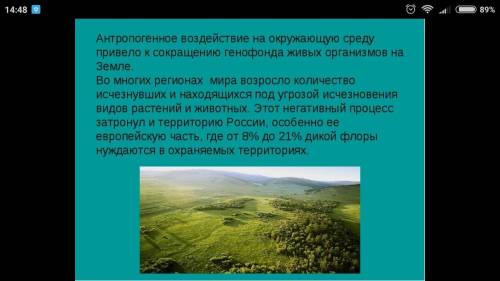 14:48

89%

Антропогенное воздействие на окружающую среду привело к сокращению генофонда живых организмов на Земле.
Во многих регионах мира возросло количество исчезнувших и находящихся под угрозой исчезновения видов растений и животных. Этот негативный процесс затронул и территорию России, особенно ее европейскую часть, где от 8% до 21% дикой флоры нуждаются в охраняемых территориях.